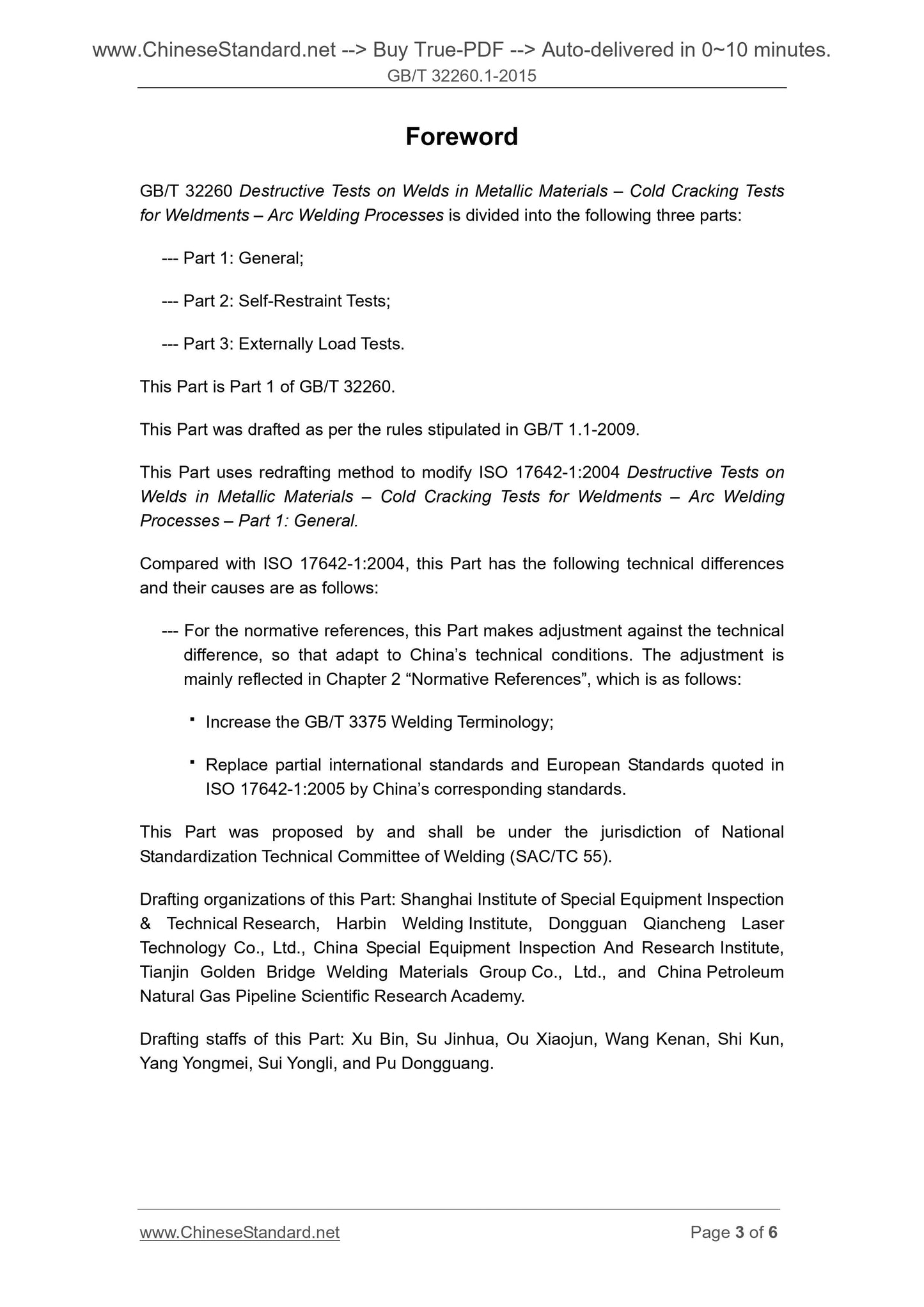 www.ChineseStandard.net --> Buy True-PDF --> Auto-delivered in 0~10 minutes.
GB/T 32260.1-2015

Foreword

GB/T 32260 Destructive Tests on Welds in Metallic Materials – Cold Cracking Tests for Weldments – Arc Welding Processes is divided into the following three parts:

--- Part 1: General;

--- Part 2: Self-Restraint Tests;

--- Part 3: Externally Load Tests.

This Part is Part 1 of GB/T 32260.

This Part was drafted as per the rules stipulated in GB/T 1.1-2009.

This Part uses redrafting method to modify ISO 17642-1:2004 Destructive Tests on Welds in Metallic Materials – Cold Cracking Tests for Weldments – Arc Welding Processes – Part 1: General.

Compared with ISO 17642-1:2004, this Part has the following technical differences and their causes are as follows:

--- For the normative references, this Part makes adjustment against the technical difference, so that adapt to China's technical conditions. The adjustment is mainly reflected in Chapter 2 "Normative References", which is as follows:

▪ Increase the GB/T 3375 Welding Terminology;

▪ Replace partial international standards and European Standards quoted in ISO 17642-1:2005 by China's corresponding standards.

This Part was proposed by and shall be under the jurisdiction of National Standardization Technical Committee of Welding (SAC/TC 55).

Drafting organizations of this Part: Shanghai Institute of Special Equipment Inspection & Technical Research, Harbin Welding Institute, Dongguan Qiancheng Laser Technology Co., Ltd., China Special Equipment Inspection And Research Institute, Tianjin Golden Bridge Welding Materials Group Co., Ltd., and China Petroleum Natural Gas Pipeline Scientific Research Academy.

Drafting staffs of this Part: Xu Bin, Su Jinhua, Ou Xiaojun, Wang Kenan, Shi Kun, Yang Yongmei, Sui Yongli, and Pu Dongguang.

www.ChineseStandard.net Page 3 of 6